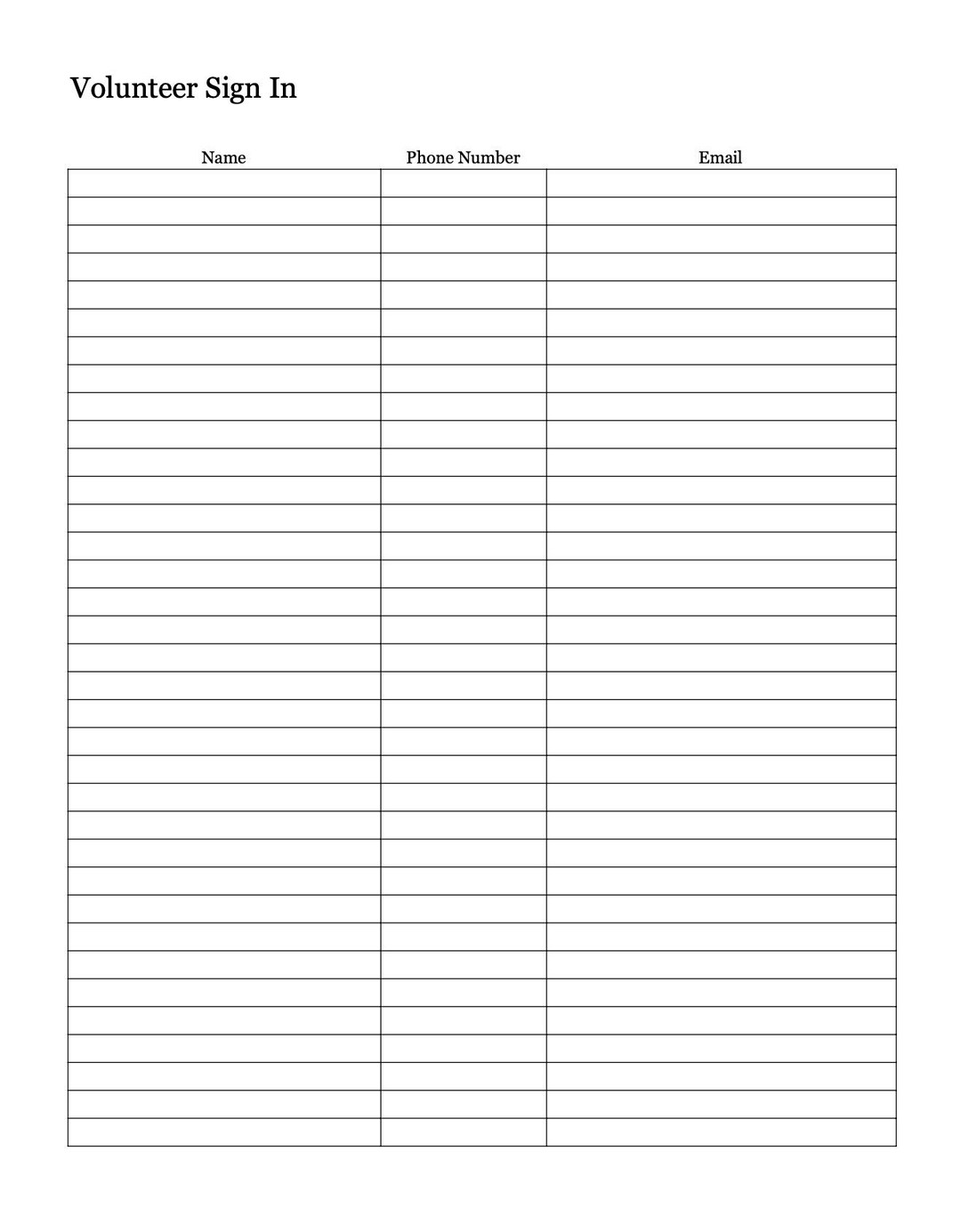 Volunteer Sign In

| Name | Phone Number | Email |
|---|---|---|
| | | |